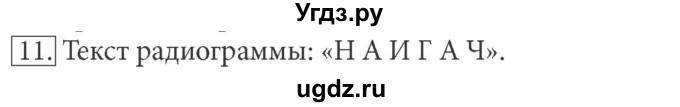 Угдз.ру

11. Текст радиограммы: «Н А И Г А Ч».

ugdz.ru